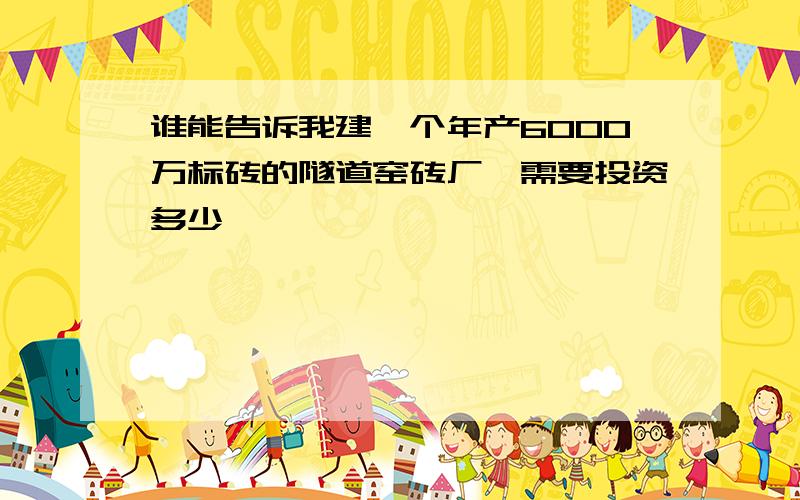 SCHOOL

谁能告诉我建一个年产6000万标砖的隧道窑砖厂,需要投资多少